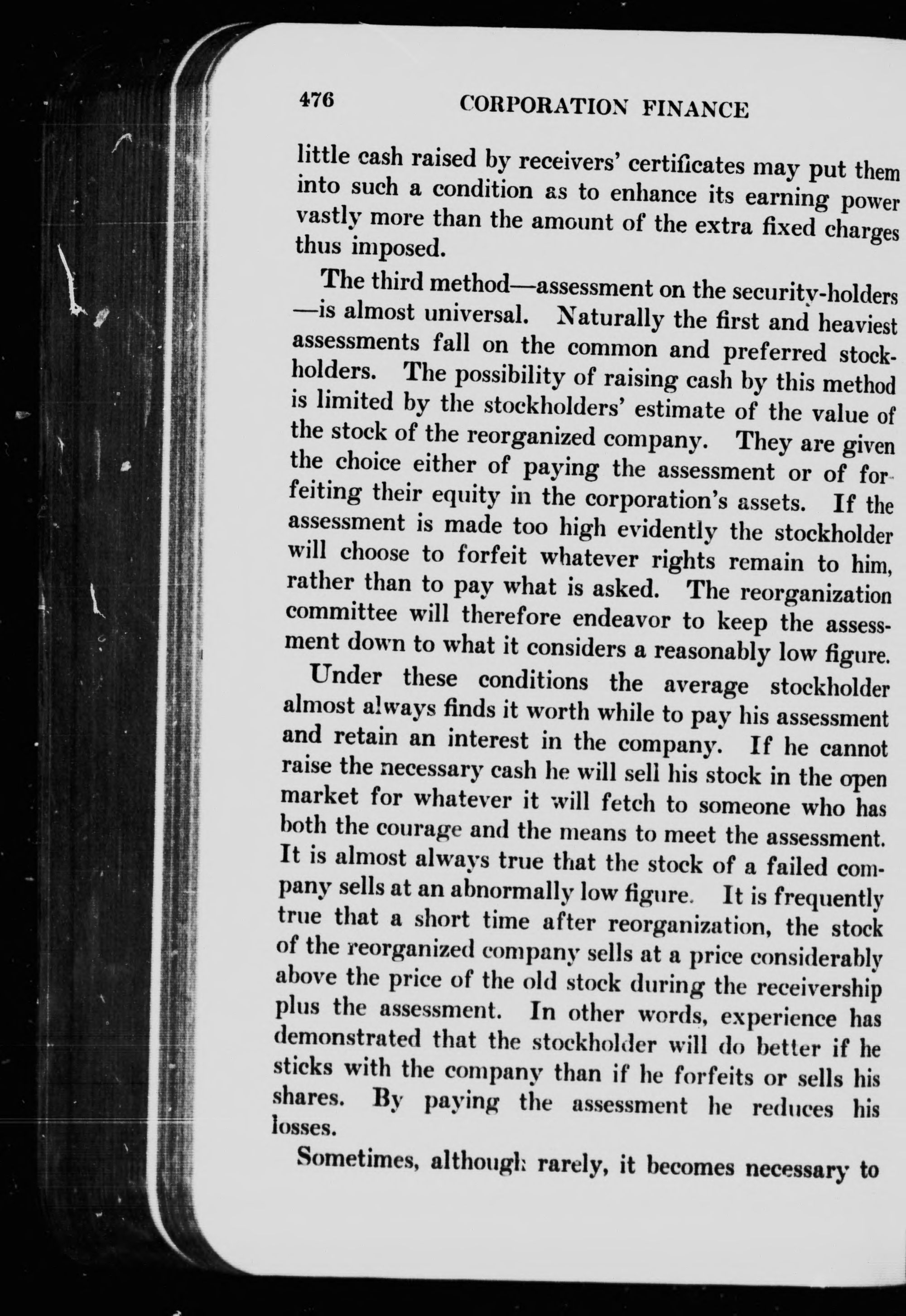 476 CORPORATION FINANCE

little cash raised by receivers' certificates may put them into such a condition as to enhance its earning power vastly more than the amount of the extra fixed charges thus imposed.

The third method—assessment on the security-holders—is almost universal. Naturally the first and heaviest assessments fall on the common and preferred stockholders. The possibility of raising cash by this method is limited by the stockholders' estimate of the value of the stock of the reorganized company. They are given the choice either of paying the assessment or of forfeiting their equity in the corporation's assets. If the assessment is made too high evidently the stockholder will choose to forfeit whatever rights remain to him, rather than to pay what is asked. The reorganization committee will therefore endeavor to keep the assessment down to what it considers a reasonably low figure.

Under these conditions the average stockholder almost always finds it worth while to pay his assessment and retain an interest in the company. If he cannot raise the necessary cash he will sell his stock in the open market for whatever it will fetch to someone who has both the courage and the means to meet the assessment. It is almost always true that the stock of a failed company sells at an abnormally low figure. It is frequently true that a short time after reorganization, the stock of the reorganized company sells at a price considerably above the price of the old stock during the receivership plus the assessment. In other words, experience has demonstrated that the stockholder will do better if he sticks with the company than if he forfeits or sells his shares. By paying the assessment he reduces his losses.

Sometimes, although rarely, it becomes necessary to